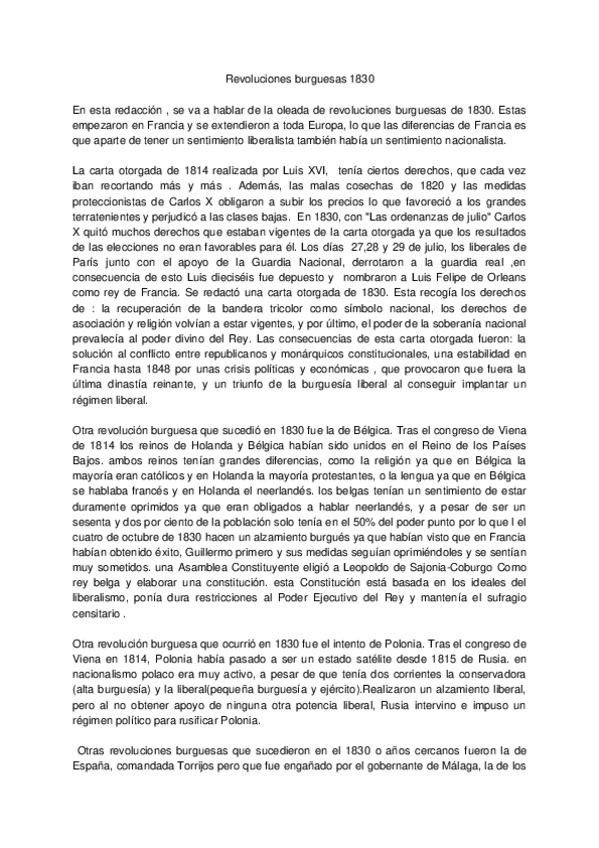 Revoluciones burguesas 1830

En esta redacción , se va a hablar de la oleada de revoluciones burguesas de 1830. Estas empezaron en Francia y se extendieron a toda Europa, lo que las diferencias de Francia es que aparte de tener un sentimiento liberalista también había un sentimiento nacionalista.

La carta otorgada de 1814 realizada por Luis XVI, tenía ciertos derechos, que cada vez iban recortando más y más . Además, las malas cosechas de 1820 y las medidas proteccionistas de Carlos X obligaron a subir los precios lo que favoreció a los grandes terratenientes y perjudicó a las clases bajas. En 1830, con "Las ordenanzas de julio" Carlos X quitó muchos derechos que estaban vigentes de la carta otorgada ya que los resultados de las elecciones no eran favorables para él. Los días 27,28 y 29 de julio, los liberales de París junto con el apoyo de la Guardia Nacional, derrotaron a la guardia real ,en consecuencia de esto Luis dieciséis fue depuesto y nombraron a Luis Felipe de Orleans como rey de Francia. Se redactó una carta otorgada de 1830. Esta recogía los derechos de : la recuperación de la bandera tricolor como símbolo nacional, los derechos de asociación y religión volvían a estar vigentes, y por último, el poder de la soberanía nacional prevalecía al poder divino del Rey. Las consecuencias de esta carta otorgada fueron: la solución al conflicto entre republicanos y monárquicos constitucionales, una estabilidad en Francia hasta 1848 por unas crisis políticas y económicas , que provocaron que fuera la última dinastía reinante, y un triunfo de la burguesía liberal al conseguir implantar un régimen liberal.

Otra revolución burguesa que sucedió en 1830 fue la de Bélgica. Tras el congreso de Viena de 1814 los reinos de Holanda y Bélgica habían sido unidos en el Reino de los Países Bajos. ambos reinos tenían grandes diferencias, como la religión ya que en Bélgica la mayoría eran católicos y en Holanda la mayoría protestantes, o la lengua ya que en Bélgica se hablaba francés y en Holanda el neerlandés. los belgas tenían un sentimiento de estar duramente oprimidos ya que eran obligados a hablar neerlandés, y a pesar de ser un sesenta y dos por ciento de la población solo tenía en el 50% del poder punto por lo que l el cuatro de octubre de 1830 hacen un alzamiento burgués ya que habían visto que en Francia habían obtenido éxito, Guillermo primero y sus medidas seguían oprimiéndoles y se sentían muy sometidos. una Asamblea Constituyente eligió a Leopoldo de Sajonia-Coburgo Como rey belga y elaborar una constitución. esta Constitución está basada en los ideales del liberalismo, ponía dura restricciones al Poder Ejecutivo del Rey y mantenía el sufragio censitario .

Otra revolución burguesa que ocurrió en 1830 fue el intento de Polonia. Tras el congreso de Viena en 1814, Polonia había pasado a ser un estado satélite desde 1815 de Rusia. en nacionalismo polaco era muy activo, a pesar de que tenía dos corrientes la conservadora (alta burguesía) y la liberal(pequeña burguesía y ejército).Realizaron un alzamiento liberal, pero al no obtener apoyo de ninguna otra potencia liberal, Rusia intervino e impuso un régimen político para rusificar Polonia.

Otras revoluciones burguesas que sucedieron en el 1830 o años cercanos fueron la de España, comandada Torrijos pero que fue engañado por el gobernante de Málaga, la de los